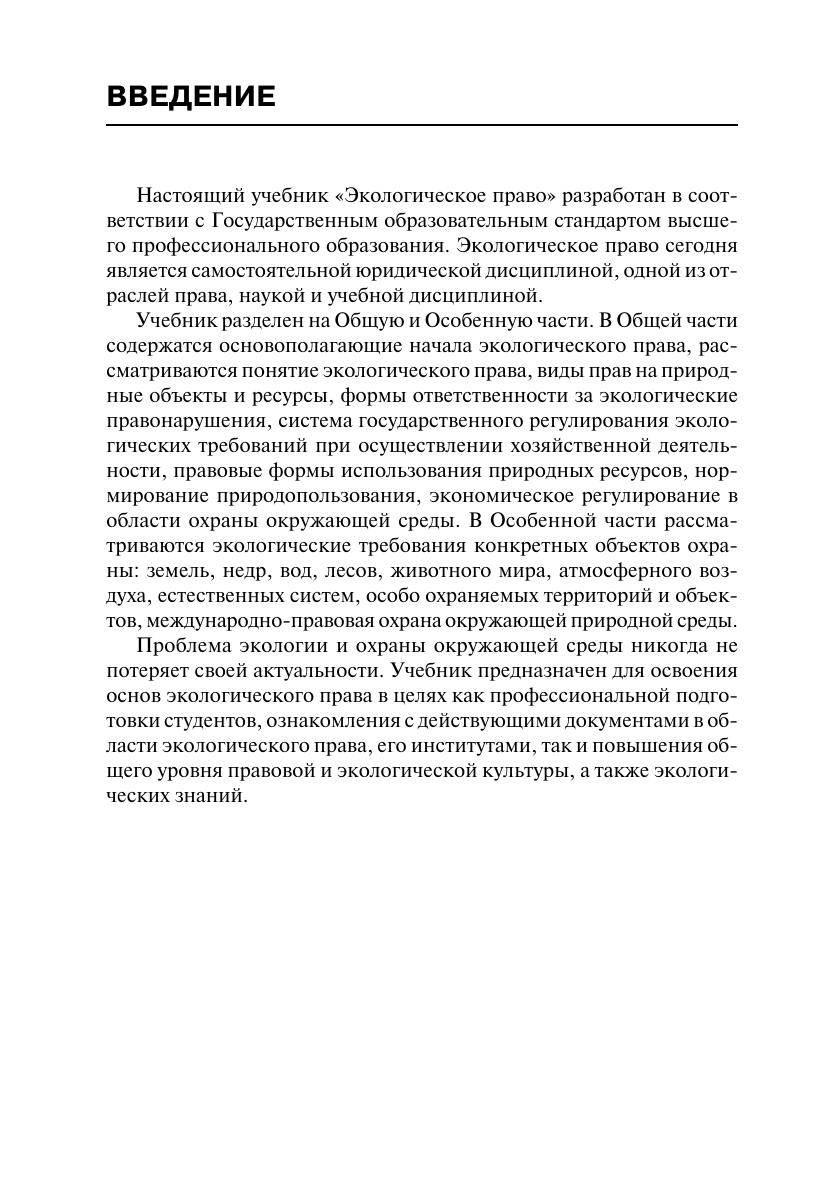 ВВЕДЕНИЕ

Настоящий учебник «Экологическое право» разработан в соответствии с Государственным образовательным стандартом высшего профессионального образования. Экологическое право сегодня является самостоятельной юридической дисциплиной, одной из отраслей права, наукой и учебной дисциплиной.

Учебник разделен на Общую и Особенную части. В Общей части содержатся основополагающие начала экологического права, рассматриваются понятие экологического права, виды прав на природные объекты и ресурсы, формы ответственности за экологические правонарушения, система государственного регулирования экологических требований при осуществлении хозяйственной деятельности, правовые формы использования природных ресурсов, нормирование природопользования, экономическое регулирование в области охраны окружающей среды. В Особенной части рассматриваются экологические требования конкретных объектов охраны: земель, недр, вод, лесов, животного мира, атмосферного воздуха, естественных систем, особо охраняемых территорий и объектов, международно-правовая охрана окружающей природной среды.

Проблема экологии и охраны окружающей среды никогда не потеряет своей актуальности. Учебник предназначен для освоения основ экологического права в целях как профессиональной подготовки студентов, ознакомления с действующими документами в области экологического права, его институтами, так и повышения общего уровня правовой и экологической культуры, а также экологических знаний.